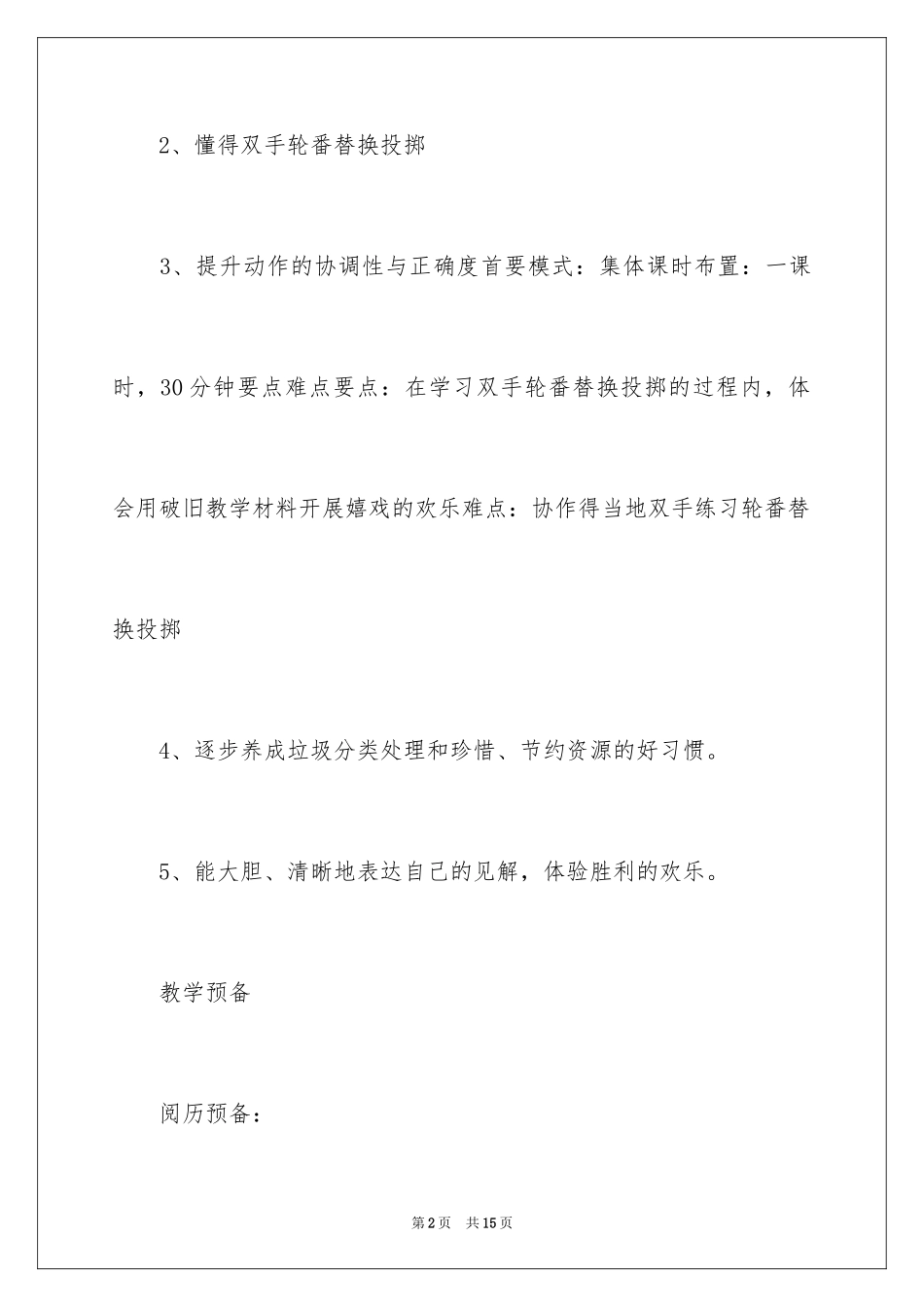 2、懂得双手轮番替换投掷

3、提升动作的协调性与正确度首要模式：集体课时布置：一课时，30分钟要点难点要点：在学习双手轮番替换投掷的过程内，体会用破旧教学材料开展嬉戏的欢乐难点：协作得当地双手练习轮番替换投掷

4、逐步养成垃圾分类处理和珍惜、节约资源的好习惯。

5、能大胆、清晰地表达自己的见解，体验胜利的欢乐。

教学预备

阅历预备：

第2页 共15页